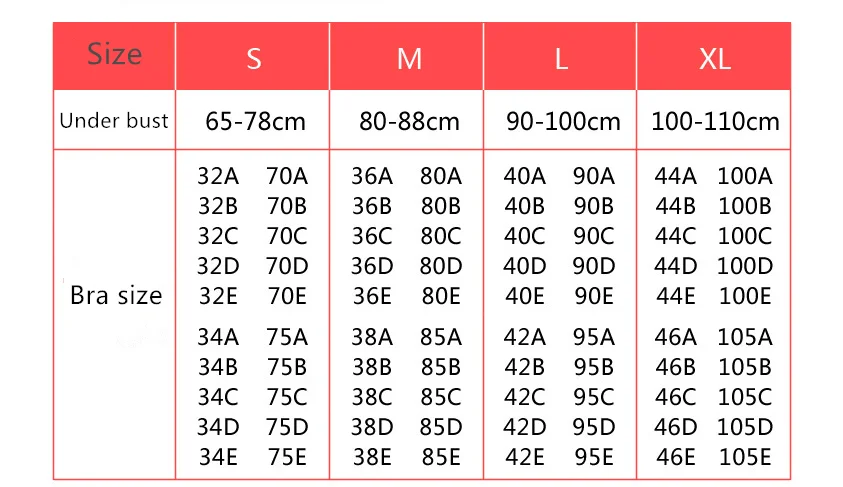 | Size | S | M | L | XL |
|---|---|---|---|---|
| Under bust | 65-78cm | 80-88cm | 90-100cm | 100-110cm |
| Bra size | 32A 70A<br>32B 70B<br>32C 70C<br>32D 70D<br>32E 70E<br>34A 75A<br>34B 75B<br>34C 75C<br>34D 75D<br>34E 75E | 36A 80A<br>36B 80B<br>36C 80C<br>36D 80D<br>36E 80E<br>38A 85A<br>38B 85B<br>38C 85C<br>38D 85D<br>38E 85E | 40A 90A<br>40B 90B<br>40C 90C<br>40D 90D<br>40E 90E<br>42A 95A<br>42B 95B<br>42C 95C<br>42D 95D<br>42E 95E | 44A 100A<br>44B 100B<br>44C 100C<br>44D 100D<br>44E 100E<br>46A 105A<br>46B 105B<br>46C 105C<br>46D 105D<br>46E 105E |